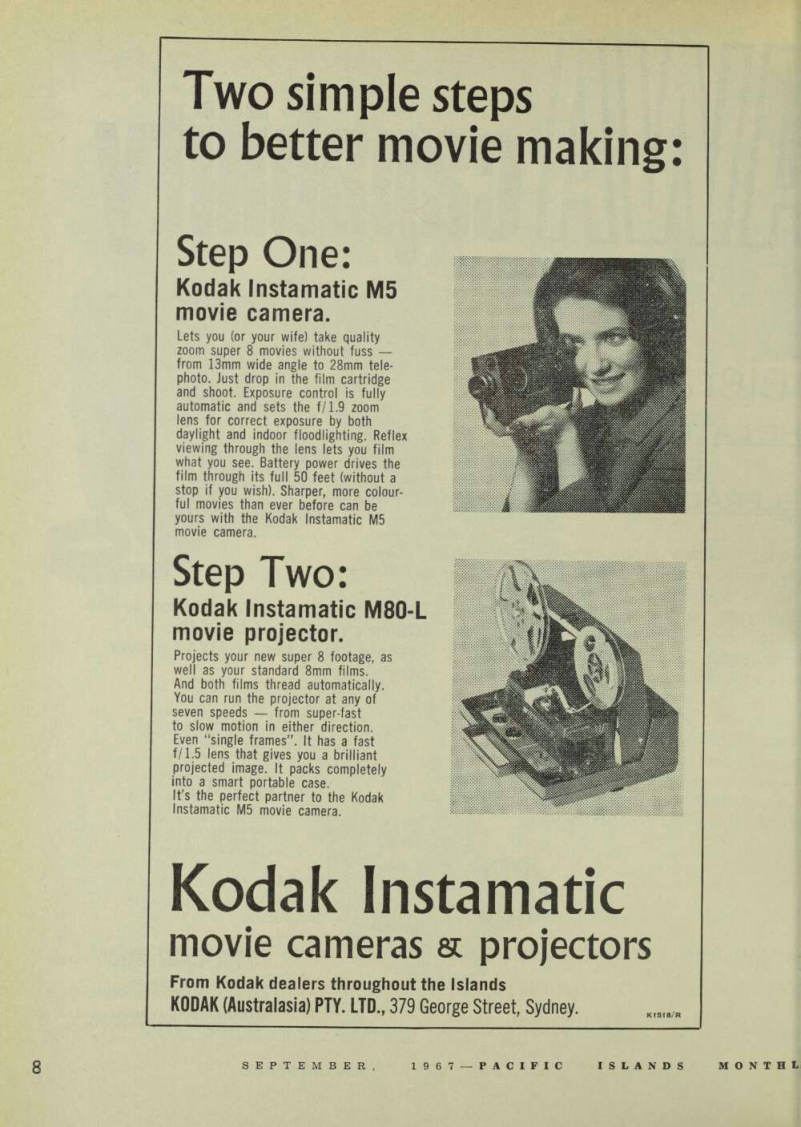 Two simple steps to better movie making:

Step One:
Kodak Instamatic M5 movie camera.
Lets you (or your wife) take quality zoom super 8 movies without fuss — from 13mm wide angle to 28mm telephoto. Just drop in the film cartridge and shoot. Exposure control is fully automatic and sets the f/1.9 zoom lens for correct exposure by both daylight and indoor floodlighting. Reflex viewing through the lens lets you film what you see. Battery power drives the film through its full 50 feet (without a stop if you wish). Sharper, more colourful movies than ever before can be yours with the Kodak Instamatic M5 movie camera.

Step Two:
Kodak Instamatic M80-L movie projector.
Projects your new super 8 footage, as well as your standard 8mm films. And both films thread automatically. You can run the projector at any of seven speeds — from super-fast to slow motion in either direction. Even "single frames". It has a fast f/1.5 lens that gives you a brilliant projected image. It packs completely into a smart portable case. It's the perfect partner to the Kodak Instamatic M5 movie camera.

Kodak Instamatic
movie cameras & projectors
From Kodak dealers throughout the Islands
KODAK (Australasia) PTY. LTD., 379 George Street, Sydney.
K1518/R

8 SEPTEMBER, 1967 — PACIFIC ISLANDS MONTHL